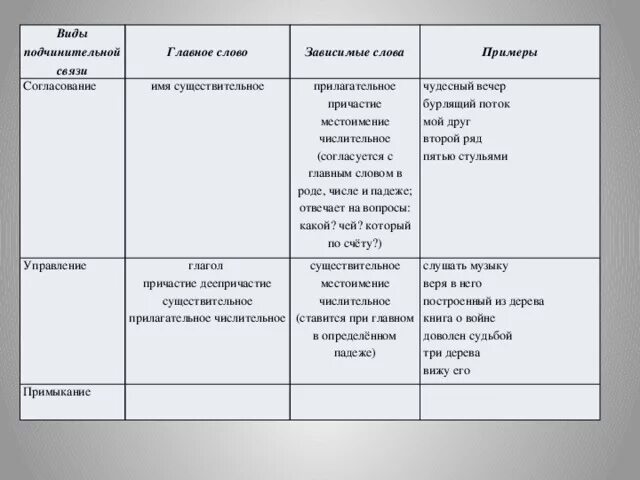 | Виды подчинительной связи | Главное слово | Зависимые слова | Примеры |
|---|---|---|---|
| Согласование | имя существительное | прилагательное причастие местоимение числительное (согласуется с главным словом в роде, числе и падеже; отвечает на вопросы: какой? чей? который по счёту?) | чудесный вечер бурлящий поток мой друг второй ряд пятью стульями |
| Управление | глагол причастие деепричастие существительное прилагательное числительное | существительное местоимение числительное (ставится при главном в определённом падеже) | слушать музыку веря в него построенный из дерева книга о войне доволен судьбой три дерева вижу его |
| Примыкание | | | |